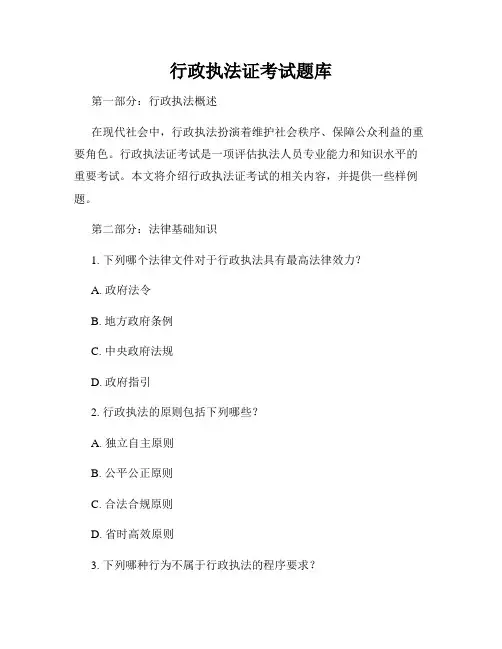 行政执法证考试题库

第一部分：行政执法概述

在现代社会中，行政执法扮演着维护社会秩序、保障公众利益的重要角色。行政执法证考试是一项评估执法人员专业能力和知识水平的重要考试。本文将介绍行政执法证考试的相关内容，并提供一些样例题。

第二部分：法律基础知识

1. 下列哪个法律文件对于行政执法具有最高法律效力？

A. 政府法令

B. 地方政府条例

C. 中央政府法规

D. 政府指引

2. 行政执法的原则包括下列哪些？

A. 独立自主原则

B. 公平公正原则

C. 合法合规原则

D. 省时高效原则

3. 下列哪种行为不属于行政执法的程序要求？